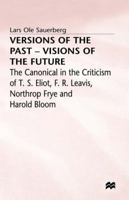 Lars Ole Sauerberg

VERSIONS OF THE PAST – VISIONS OF THE FUTURE

The Canonical in the Criticism of T. S. Eliot, F. R. Leavis, Northrop Frye and Harold Bloom